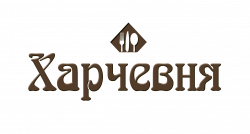 Харчевня